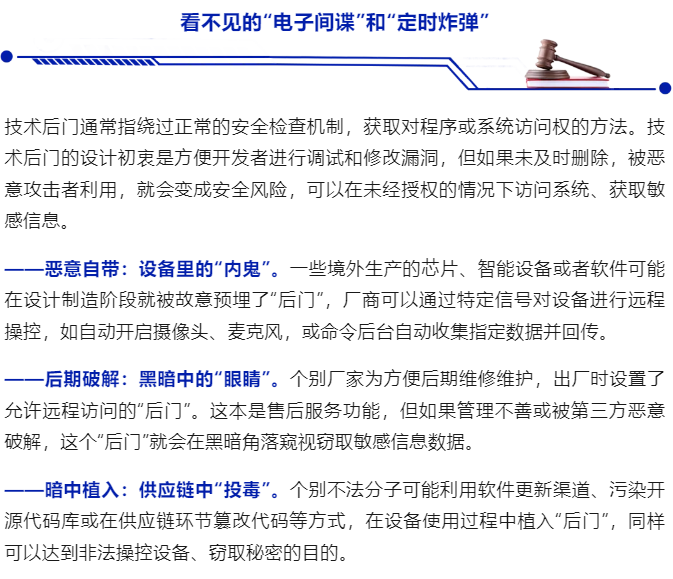 看不见的“电子间谍”和“定时炸弹”

技术后门通常指绕过正常的安全检查机制，获取对程序或系统访问权的方法。技术后门的设计初衷是方便开发者进行调试和修改漏洞，但如果未及时删除，被恶意攻击者利用，就会变成安全风险，可以在未经授权的情况下访问系统、获取敏感信息。

——恶意自带：设备里的“内鬼”。一些境外生产的芯片、智能设备或者软件可能在设计制造阶段就被故意预埋了“后门”，厂商可以通过特定信号对设备进行远程操控，如自动开启摄像头、麦克风，或命令后台自动收集指定数据并回传。

——后期破解：黑暗中的“眼睛”。个别厂家为方便后期维修维护，出厂时设置了允许远程访问的“后门”。这本是售后服务功能，但如果管理不善或被第三方恶意破解，这个“后门”就会在黑暗角落窥视窃取敏感信息数据。

——暗中植入：供应链中“投毒”。个别不法分子可能利用软件更新渠道、污染开源代码库或在供应链环节篡改代码等方式，在设备使用过程中植入“后门”，同样可以达到非法操控设备、窃取秘密的目的。